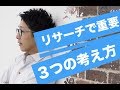 リサーチで重要
３つの考え方